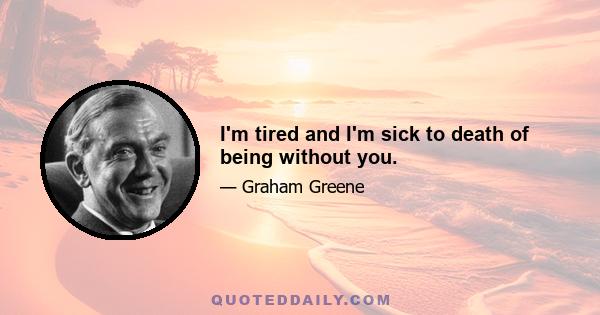 I'm tired and I'm sick to death of being without you.

— Graham Greene

QUOTEDDAILY.COM